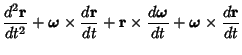 $\frac{d^2\mathbf{r}}{dt^2} + \boldsymbol{\omega} \times \frac{d\mathbf{r}}{dt} + \mathbf{r} \times \frac{d\boldsymbol{\omega}}{dt} + \boldsymbol{\omega} \times \frac{d\mathbf{r}}{dt}$